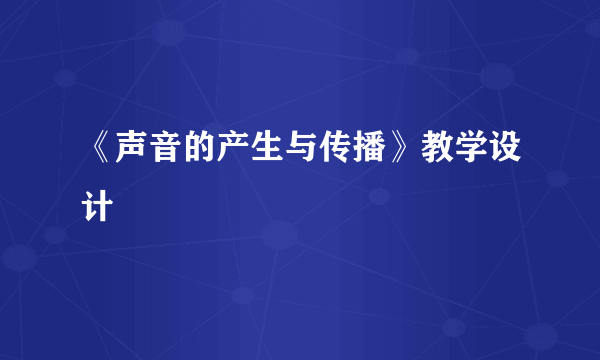 《声音的产生与传播》教学设计